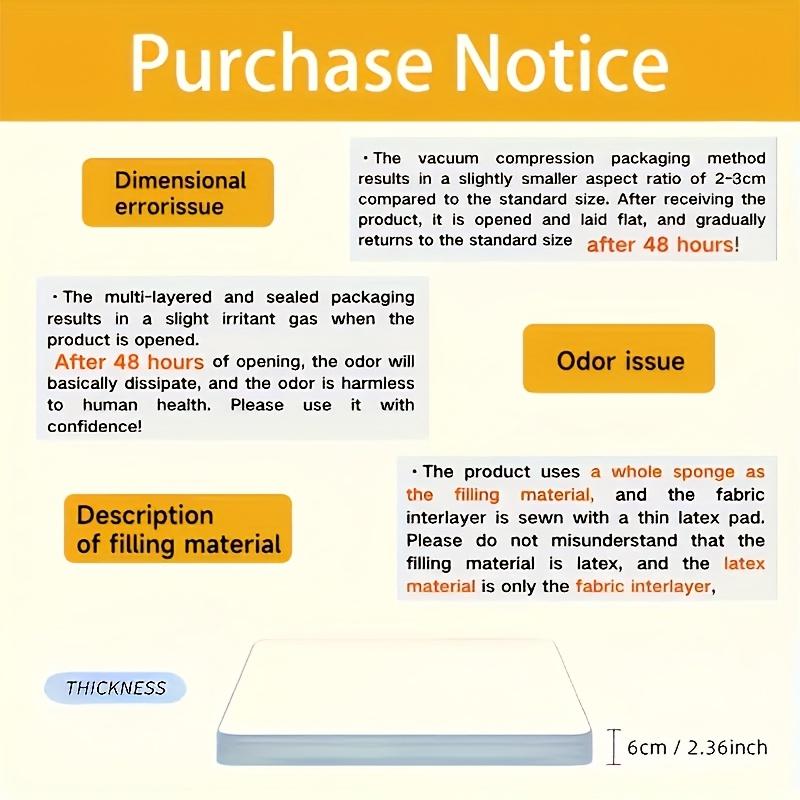 Purchase Notice

Dimensional errorissue

• The vacuum compression packaging method results in a slightly smaller aspect ratio of 2-3cm compared to the standard size. After receiving the product, it is opened and laid flat, and gradually returns to the standard size after 48 hours!

• The multi-layered and sealed packaging results in a slight irritant gas when the product is opened. After 48 hours of opening, the odor will basically dissipate, and the odor is harmless to human health. Please use it with confidence!

Odor issue

Description of filling material

• The product uses a whole sponge as the filling material, and the fabric interlayer is sewn with a thin latex pad. Please do not misunderstand that the filling material is latex, and the latex material is only the fabric interlayer,

THICKNESS

6cm / 2.36inch